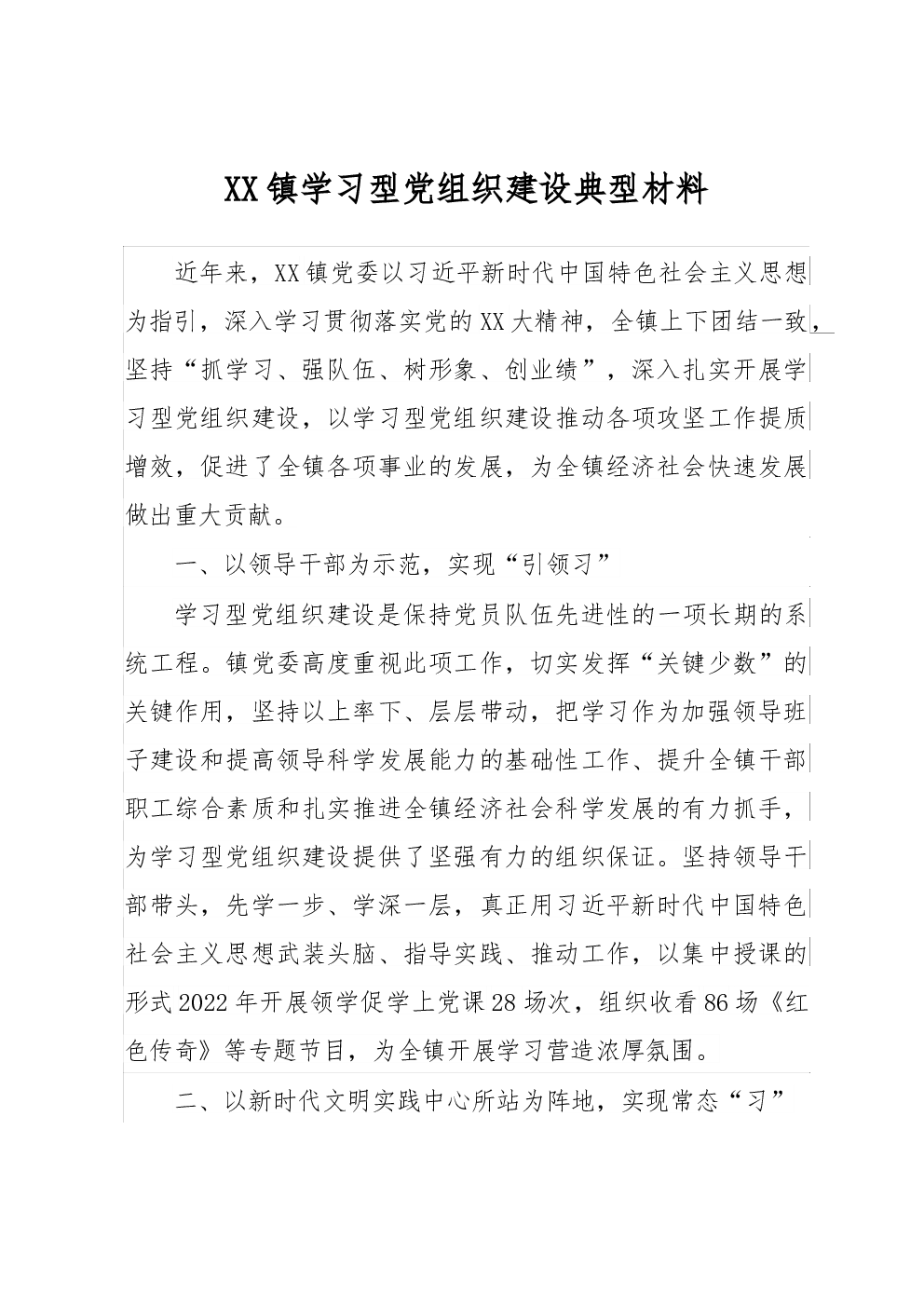 XX镇学习型党组织建设典型材料

近年来，XX镇党委以习近平新时代中国特色社会主义思想为指引，深入学习贯彻落实党的XX大精神，全镇上下团结一致，坚持“抓学习、强队伍、树形象、创业绩”，深入扎实开展学习型党组织建设，以学习型党组织建设推动各项攻坚工作提质增效，促进了全镇各项事业的发展，为全镇经济社会快速发展做出重大贡献。

一、以领导干部为示范，实现“引领习”

学习型党组织建设是保持党员队伍先进性的一项长期的系统工程。镇党委高度重视此项工作，切实发挥“关键少数”的关键作用，坚持以上率下、层层带动，把学习作为加强领导班子建设和提高领导科学发展能力的基础性工作、提升全镇干部职工综合素质和扎实推进全镇经济社会科学发展的有力抓手，为学习型党组织建设提供了坚强有力的组织保证。坚持领导干部带头，先学一步、学深一层，真正用习近平新时代中国特色社会主义思想武装头脑、指导实践、推动工作，以集中授课的形式2022年开展领学促学上党课28场次，组织收看86场《红色传奇》等专题节目，为全镇开展学习营造浓厚氛围。

二、以新时代文明实践中心所站为阵地，实现常态“习”